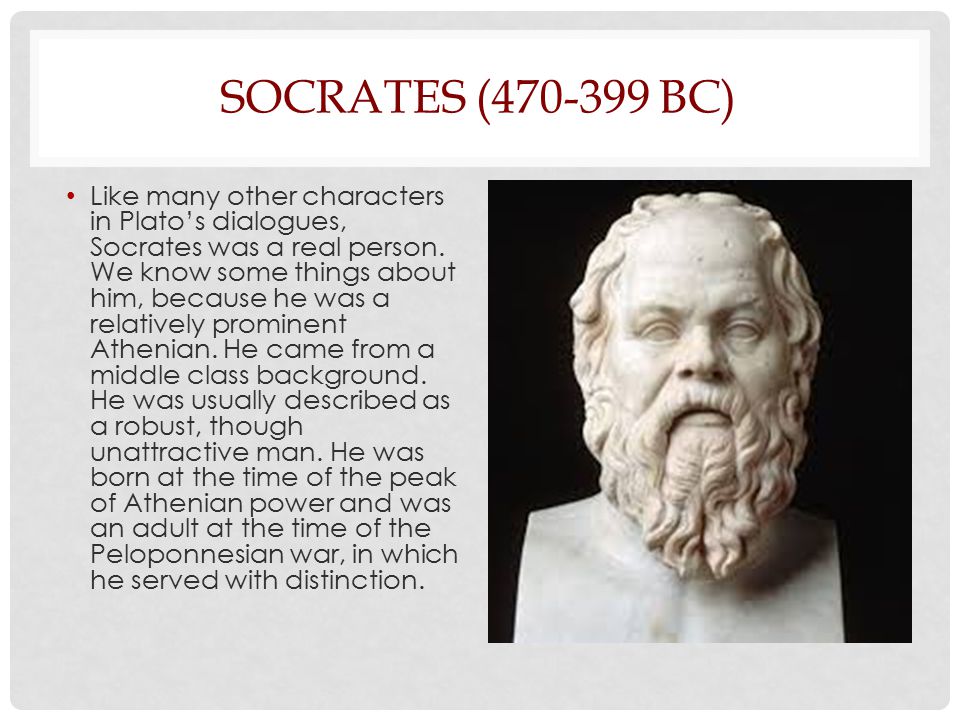 SOCRATES (470-399 BC)

• Like many other characters in Plato's dialogues, Socrates was a real person. We know some things about him, because he was a relatively prominent Athenian. He came from a middle class background. He was usually described as a robust, though unattractive man. He was born at the time of the peak of Athenian power and was an adult at the time of the Peloponnesian war, in which he served with distinction.